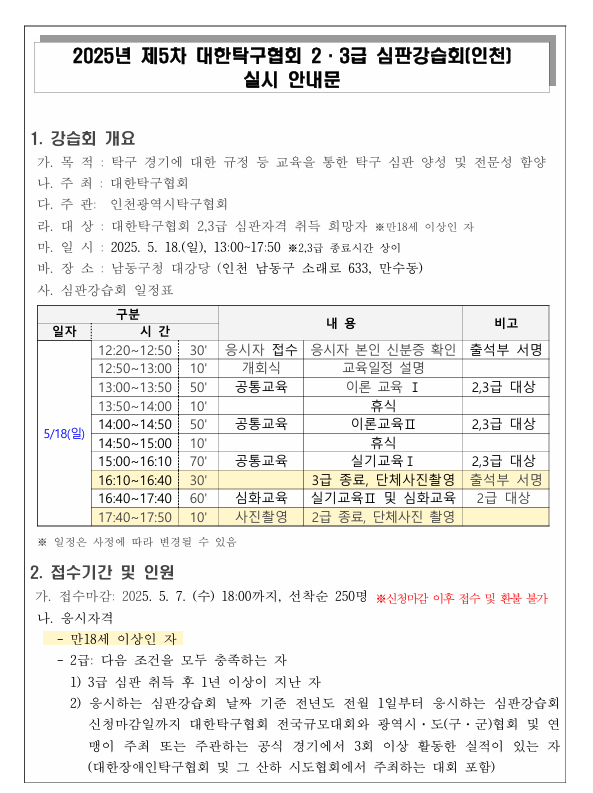 2025년 제5차 대한탁구협회 2 · 3급 심판강습회(인천) 실시 안내문

1. 강습회 개요

가. 목 적 : 탁구 경기에 대한 규정 등 교육을 통한 탁구 심판 양성 및 전문성 함양
나. 주 최 : 대한탁구협회
다. 주 관: 인천광역시탁구협회
라. 대 상 : 대한탁구협회 2,3급 심판자격 취득 희망자 ※만18세 이상인 자
마. 일 시 : 2025. 5. 18.(일), 13:00~17:50 ※2,3급 종료시간 상이
바. 장 소 : 남동구청 대강당 (인천 남동구 소래로 633, 만수동)
사. 심판강습회 일정표

| 일자 | 시 간 | | 내 용 | | 비고 |
|---|---|---|---|---|---|
| 5/18(일) | 12:20~12:50 | 30' | 응시자 접수 | 응시자 본인 신분증 확인 | 출석부 서명 |
| | 12:50~13:00 | 10' | 개회식 | 교육일정 설명 | |
| | 13:00~13:50 | 50' | 공통교육 | 이론 교육 Ⅰ | 2,3급 대상 |
| | 13:50~14:00 | 10' | | 휴식 | |
| | 14:00~14:50 | 50' | 공통교육 | 이론교육Ⅱ | 2,3급 대상 |
| | 14:50~15:00 | 10' | | 휴식 | |
| | 15:00~16:10 | 70' | 공통교육 | 실기교육Ⅰ | 2,3급 대상 |
| | 16:10~16:40 | 30' | | 3급 종료, 단체사진촬영 | 출석부 서명 |
| | 16:40~17:40 | 60' | 심화교육 | 실기교육Ⅱ 및 심화교육 | 2급 대상 |
| | 17:40~17:50 | 10' | 사진촬영 | 2급 종료, 단체사진 촬영 | |

※ 일정은 사정에 따라 변경될 수 있음

2. 접수기간 및 인원

가. 접수마감: 2025. 5. 7. (수) 18:00까지, 선착순 250명 ※신청마감 이후 접수 및 환불 불가
나. 응시자격
- 만18세 이상인 자
- 2급: 다음 조건을 모두 충족하는 자
1) 3급 심판 취득 후 1년 이상이 지난 자
2) 응시하는 심판강습회 날짜 기준 전년도 전월 1일부터 응시하는 심판강습회 신청마감일까지 대한탁구협회 전국규모대회와 광역시·도(구·군)협회 및 연맹이 주최 또는 주관하는 공식 경기에서 3회 이상 활동한 실적이 있는 자 (대한장애인탁구협회 및 그 산하 시도협회에서 주최하는 대회 포함)